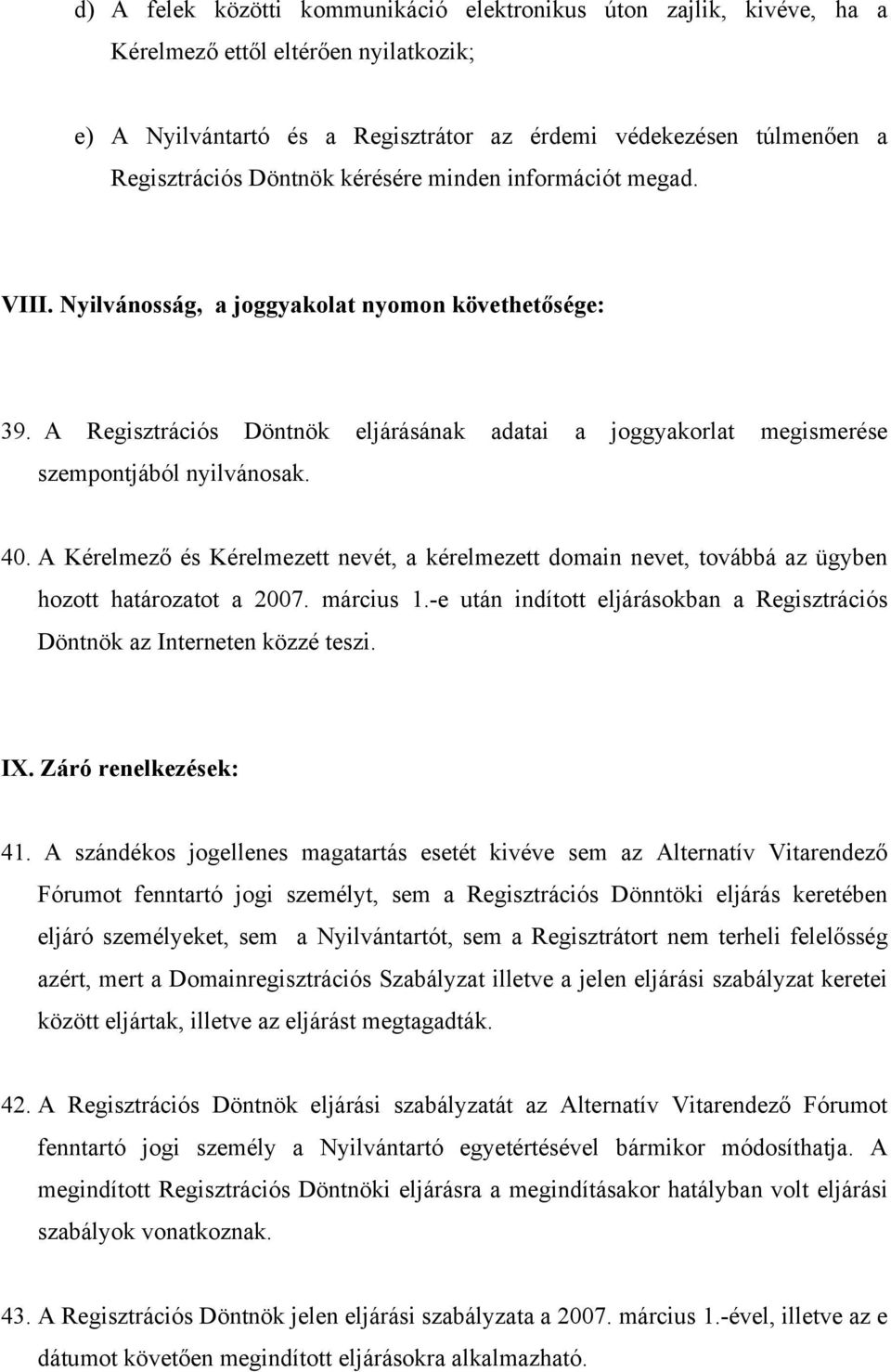 d) A felek közötti kommunikáció elektronikus úton zajlik, kivéve, ha a Kérelmező ettől eltérően nyilatkozik;

e) A Nyilvántartó és a Regisztrátor az érdemi védekezésen túlmenően a Regisztrációs Döntnök kérésére minden információt megad.

VIII. Nyilvánosság, a joggyakolat nyomon követhetősége:

39. A Regisztrációs Döntnök eljárásának adatai a joggyakorlat megismerése szempontjából nyilvánosak.

40. A Kérelmező és Kérelmezett nevét, a kérelmezett domain nevet, továbbá az ügyben hozott határozatot a 2007. március 1.-e után indított eljárásokban a Regisztrációs Döntnök az Interneten közzé teszi.

IX. Záró renelkezések:

41. A szándékos jogellenes magatartás esetét kivéve sem az Alternatív Vitarendező Fórumot fenntartó jogi személyt, sem a Regisztrációs Dönntöki eljárás keretében eljáró személyeket, sem a Nyilvántartót, sem a Regisztrátort nem terheli felelősség azért, mert a Domainregisztrációs Szabályzat illetve a jelen eljárási szabályzat keretei között eljártak, illetve az eljárást megtagadták.

42. A Regisztrációs Döntnök eljárási szabályzatát az Alternatív Vitarendező Fórumot fenntartó jogi személy a Nyilvántartó egyetértésével bármikor módosíthatja. A megindított Regisztrációs Döntnöki eljárásra a megindításakor hatályban volt eljárási szabályok vonatkoznak.

43. A Regisztrációs Döntnök jelen eljárási szabályzata a 2007. március 1.-ével, illetve az e dátumot követően megindított eljárásokra alkalmazható.